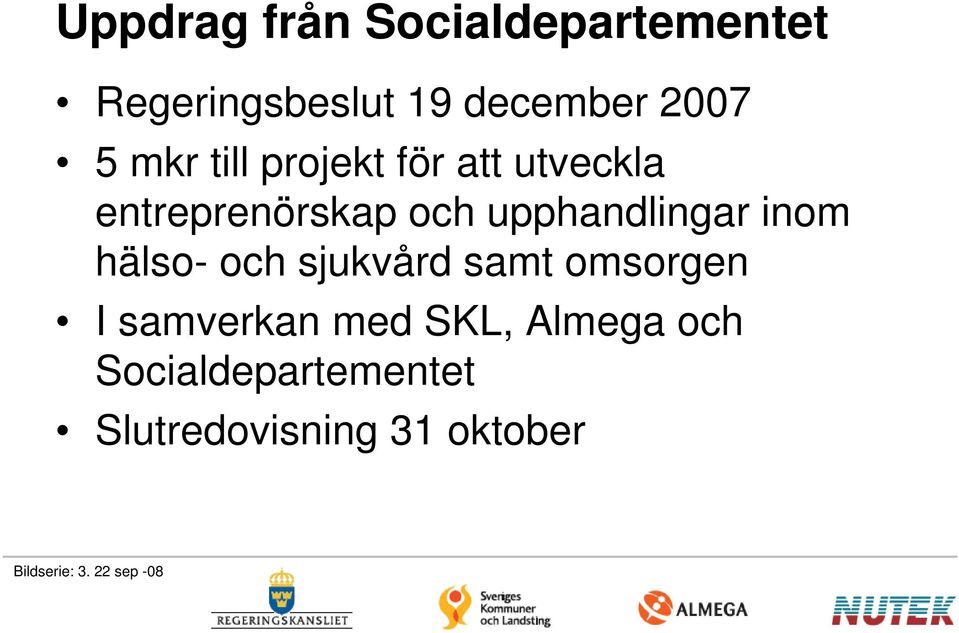 Uppdrag från Socialdepartementet

• Regeringsbeslut 19 december 2007
• 5 mkr till projekt för att utveckla entreprenörskap och upphandlingar inom hälso- och sjukvård samt omsorgen
• I samverkan med SKL, Almega och Socialdepartementet
• Slutredovisning 31 oktober

Bildserie: 3. 22 sep -08

REGERINGSKANSLIET

Sveriges Kommuner och Landsting

ALMEGA

NUTEK